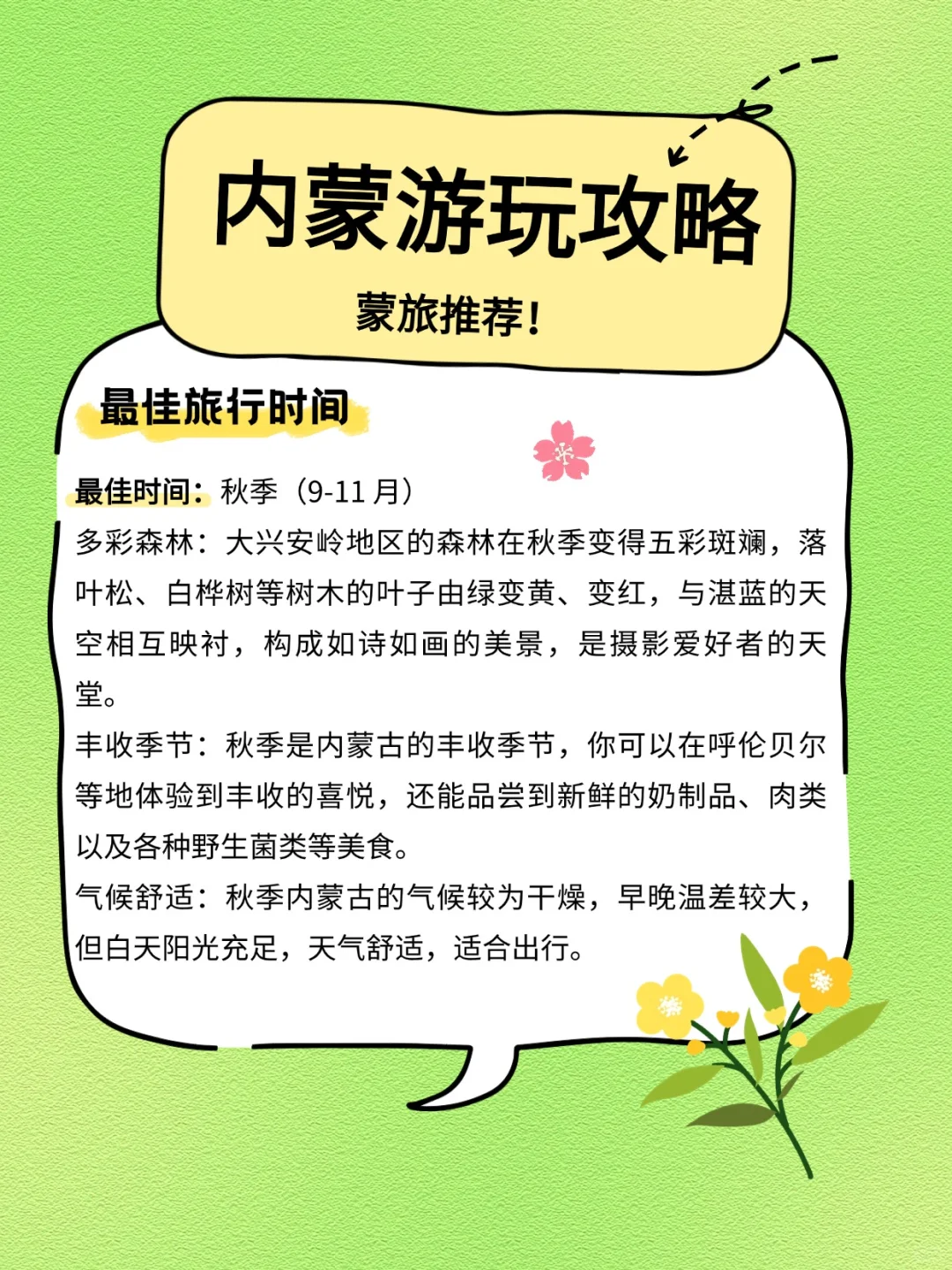 内蒙游玩攻略

蒙旅推荐！

最佳旅行时间

最佳时间：秋季（9-11 月）
多彩森林：大兴安岭地区的森林在秋季变得五彩斑斓，落叶松、白桦树等树木的叶子由绿变黄、变红，与湛蓝的天空相互映衬，构成如诗如画的美景，是摄影爱好者的天堂。
丰收季节：秋季是内蒙古的丰收季节，你可以在呼伦贝尔等地体验到丰收的喜悦，还能品尝到新鲜的奶制品、肉类以及各种野生菌类等美食。
气候舒适：秋季内蒙古的气候较为干燥，早晚温差较大，但白天阳光充足，天气舒适，适合出行。